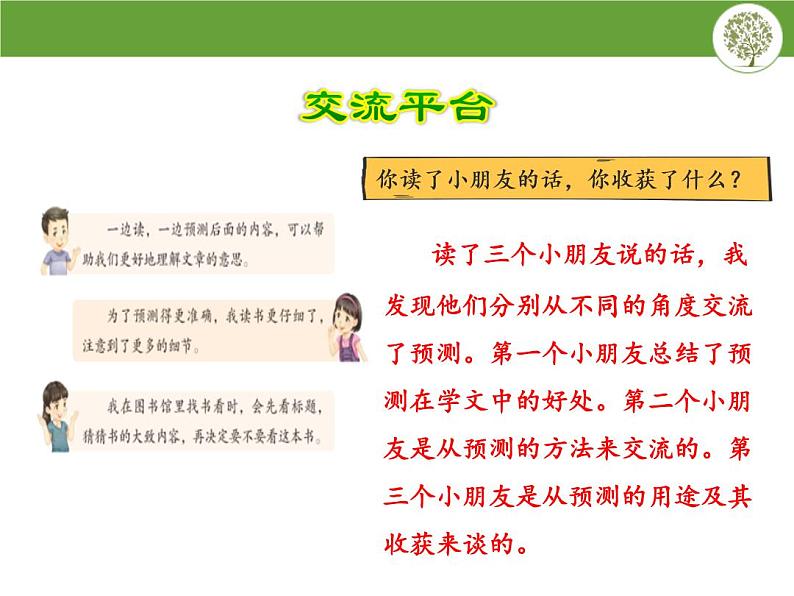 交流平台

你读了小朋友的话，你收获了什么？

一边读，一边预测后面的内容，可以帮助我们更好地理解文章的意思。

为了预测得更准确，我读书更仔细了，注意到了更多的细节。

我在图书馆里找书看时，会先看标题，猜猜书的大致内容，再决定要不要看这本书。

读了三个小朋友说的话，我发现他们分别从不同的角度交流了预测。第一个小朋友总结了预测在学文中的好处。第二个小朋友是从预测的方法来交流的。第三个小朋友是从预测的用途及其收获来谈的。